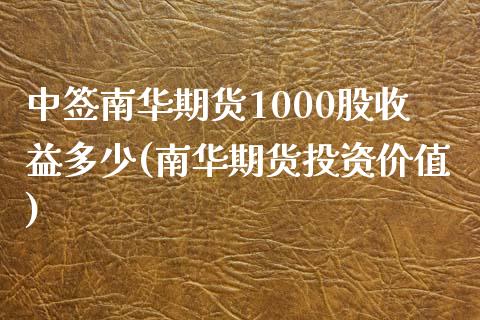 中签南华期货1000股收益多少(南华期货投资价值)